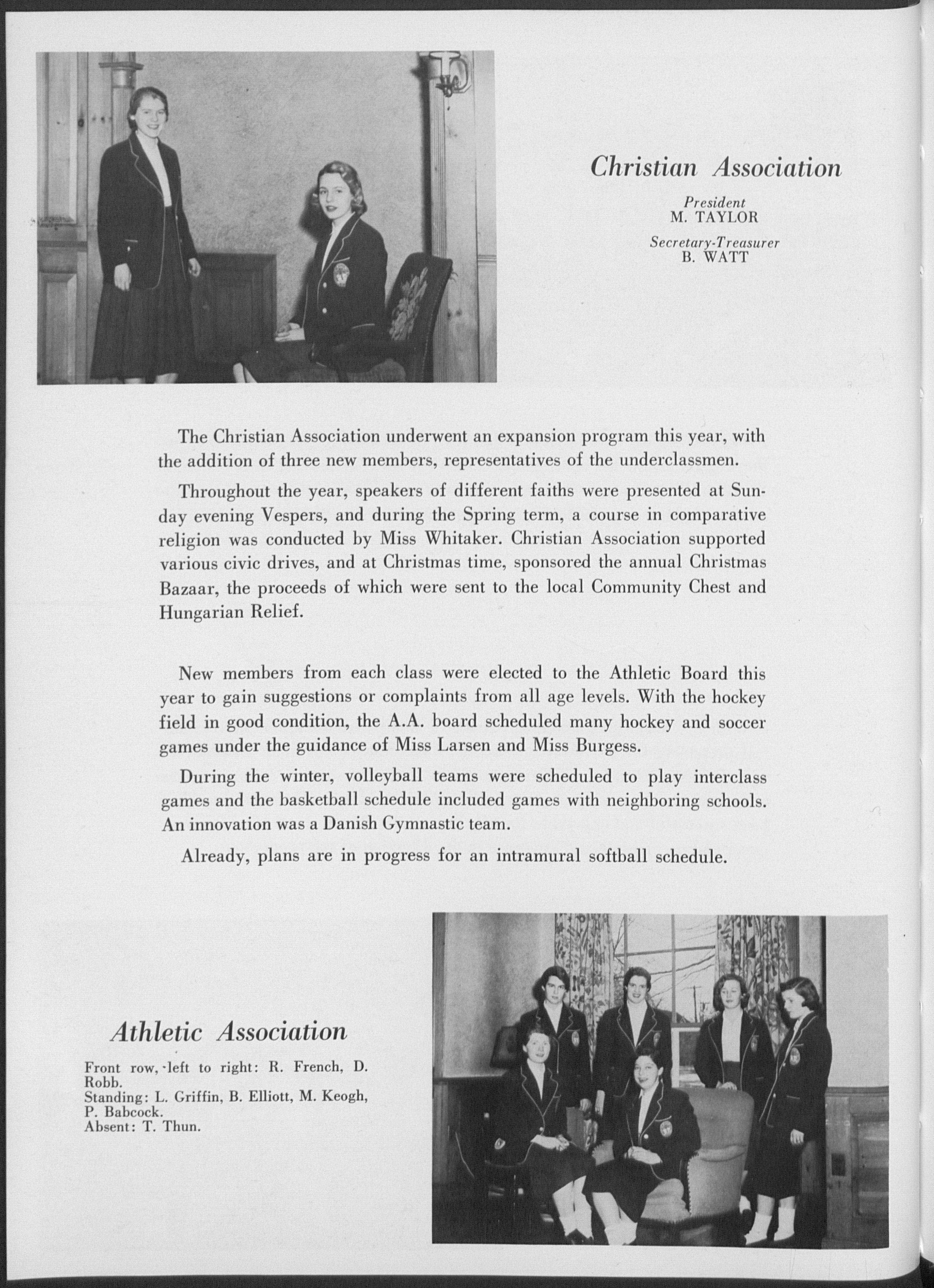 Christian Association

President
M. TAYLOR

Secretary-Treasurer
B. WATT

The Christian Association underwent an expansion program this year, with the addition of three new members, representatives of the underclassmen.

Throughout the year, speakers of different faiths were presented at Sunday evening Vespers, and during the Spring term, a course in comparative religion was conducted by Miss Whitaker. Christian Association supported various civic drives, and at Christmas time, sponsored the annual Christmas Bazaar, the proceeds of which were sent to the local Community Chest and Hungarian Relief.

New members from each class were elected to the Athletic Board this year to gain suggestions or complaints from all age levels. With the hockey field in good condition, the A.A. board scheduled many hockey and soccer games under the guidance of Miss Larsen and Miss Burgess.

During the winter, volleyball teams were scheduled to play interclass games and the basketball schedule included games with neighboring schools. An innovation was a Danish Gymnastic team.

Already, plans are in progress for an intramural softball schedule.

Athletic Association

Front row, left to right: R. French, D. Robb.
Standing: L. Griffin, B. Elliott, M. Keogh, P. Babcock.
Absent: T. Thun.